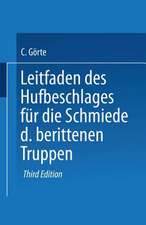 C. Görte

Leitfaden des Hufbeschlages für die Schmiede d. berittenen Truppen

Third Edition